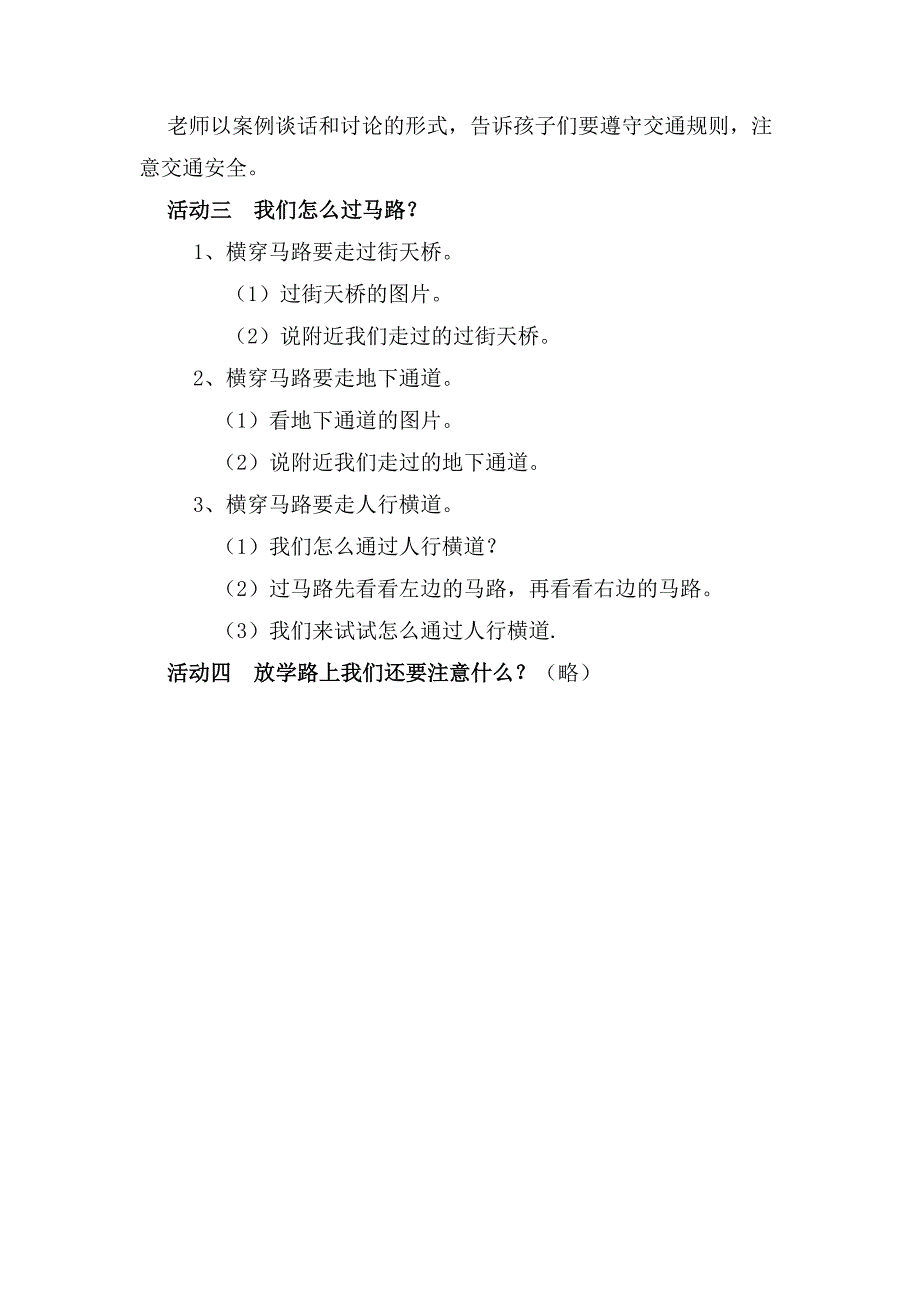 老师以案例谈话和讨论的形式，告诉孩子们要遵守交通规则，注意交通安全。

活动三　我们怎么过马路？

1、横穿马路要走过街天桥。

（1）过街天桥的图片。

（2）说附近我们走过的过街天桥。

2、横穿马路要走地下通道。

（1）看地下通道的图片。

（2）说附近我们走过的地下通道。

3、横穿马路要走人行横道。

（1）我们怎么通过人行横道？

（2）过马路先看看左边的马路，再看看右边的马路。

（3）我们来试试怎么通过人行横道.

活动四　放学路上我们还要注意什么？（略）